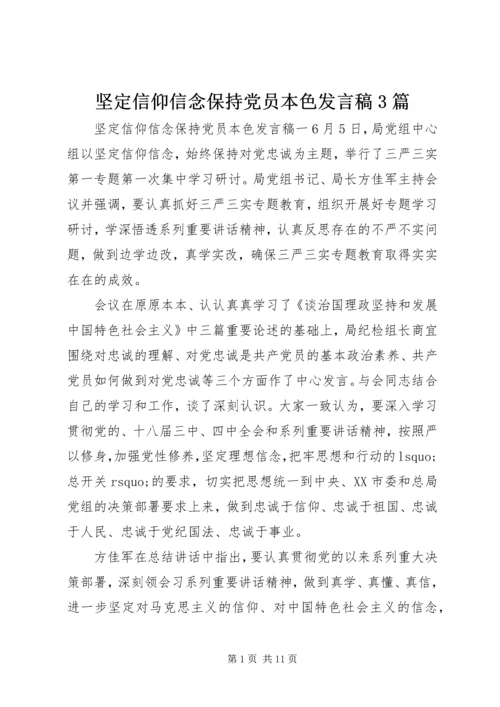 坚定信仰信念保持党员本色发言稿3篇

坚定信仰信念保持党员本色发言稿一6月5日，局党组中心组以坚定信仰信念，始终保持对党忠诚为主题，举行了三严三实第一专题第一次集中学习研讨。局党组书记、局长方佳军主持会议并强调，要认真抓好三严三实专题教育，组织开展好专题学习研讨，学深悟透系列重要讲话精神，认真反思存在的不严不实问题，做到边学边改，真学实改，确保三严三实专题教育取得实实在在的成效。

会议在原原本本、认认真真学习了《谈治国理政坚持和发展中国特色社会主义》中三篇重要论述的基础上，局纪检组长商宜围绕对忠诚的理解、对党忠诚是共产党员的基本政治素养、共产党员如何做到对党忠诚等三个方面作了中心发言。与会同志结合自己的学习和工作，谈了深刻认识。大家一致认为，要深入学习贯彻党的、十八届三中、四中全会和系列重要讲话精神，按照严以修身，加强党性修养，坚定理想信念，把牢思想和行动的lsquo;总开关rsquo;的要求，切实把思想统一到中央、XX市委和总局党组的决策部署要求上来，做到忠诚于信仰、忠诚于祖国、忠诚于人民、忠诚于党纪国法、忠诚于事业。

方佳军在总结讲话中指出，要认真贯彻党的以来系列重大决策部署，深刻领会习系列重要讲话精神，做到真学、真懂、真信，进一步坚定对马克思主义的信仰、对中国特色社会主义的信念，

第1页 共11页